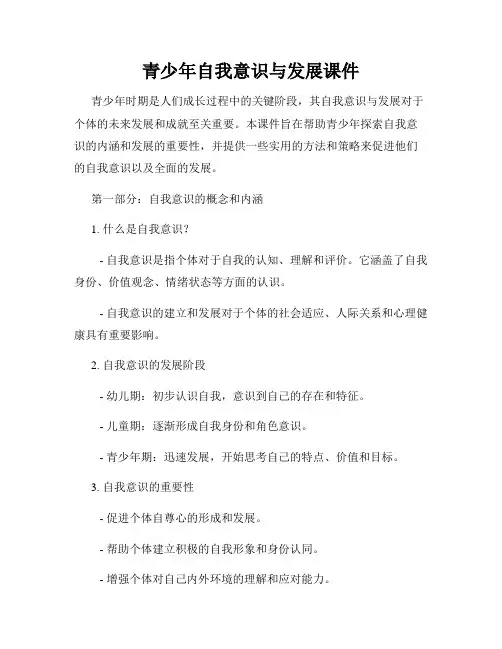 青少年自我意识与发展课件

青少年时期是人们成长过程中的关键阶段，其自我意识与发展对于个体的未来发展和成就至关重要。本课件旨在帮助青少年探索自我意识的内涵和发展的重要性，并提供一些实用的方法和策略来促进他们的自我意识以及全面的发展。

第一部分：自我意识的概念和内涵

1. 什么是自我意识？

- 自我意识是指个体对于自我的认知、理解和评价。它涵盖了自我身份、价值观念、情绪状态等方面的认识。

- 自我意识的建立和发展对于个体的社会适应、人际关系和心理健康具有重要影响。

2. 自我意识的发展阶段

- 幼儿期：初步认识自我，意识到自己的存在和特征。

- 儿童期：逐渐形成自我身份和角色意识。

- 青少年期：迅速发展，开始思考自己的特点、价值和目标。

3. 自我意识的重要性

- 促进个体自尊心的形成和发展。

- 帮助个体建立积极的自我形象和身份认同。

- 增强个体对自己内外环境的理解和应对能力。